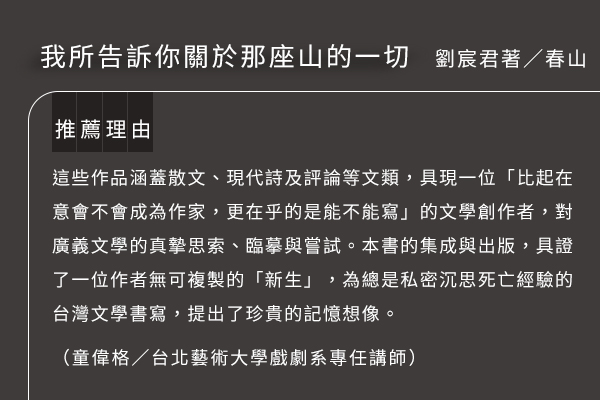 我所告訴你關於那座山的一切　劉宸君著／春山

推薦理由

這些作品涵蓋散文、現代詩及評論等文類，具現一位「比起在意會不會成為作家，更在乎的是能不能寫」的文學創作者，對廣義文學的真摯思索、臨摹與嘗試。本書的集成與出版，具證了一位作者無可複製的「新生」，為總是私密沉思死亡經驗的台灣文學書寫，提出了珍貴的記憶想像。

（童偉格／台北藝術大學戲劇系專任講師）